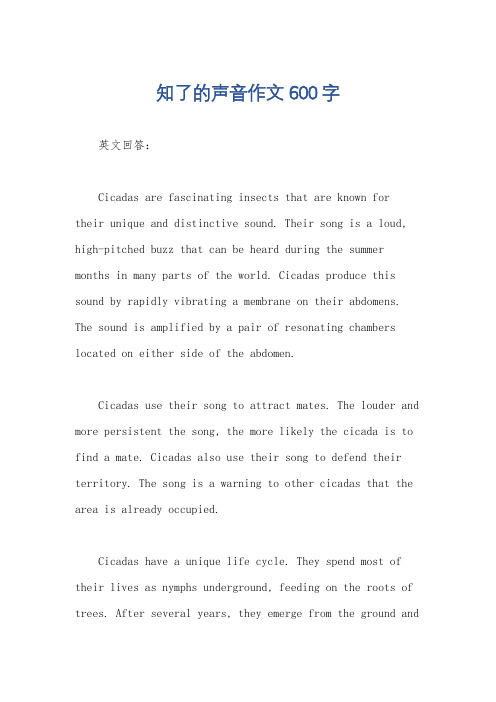 知了的声音作文600字

英文回答：

Cicadas are fascinating insects that are known for their unique and distinctive sound. Their song is a loud, high-pitched buzz that can be heard during the summer months in many parts of the world. Cicadas produce this sound by rapidly vibrating a membrane on their abdomens. The sound is amplified by a pair of resonating chambers located on either side of the abdomen.

Cicadas use their song to attract mates. The louder and more persistent the song, the more likely the cicada is to find a mate. Cicadas also use their song to defend their territory. The song is a warning to other cicadas that the area is already occupied.

Cicadas have a unique life cycle. They spend most of their lives as nymphs underground, feeding on the roots of trees. After several years, they emerge from the ground and